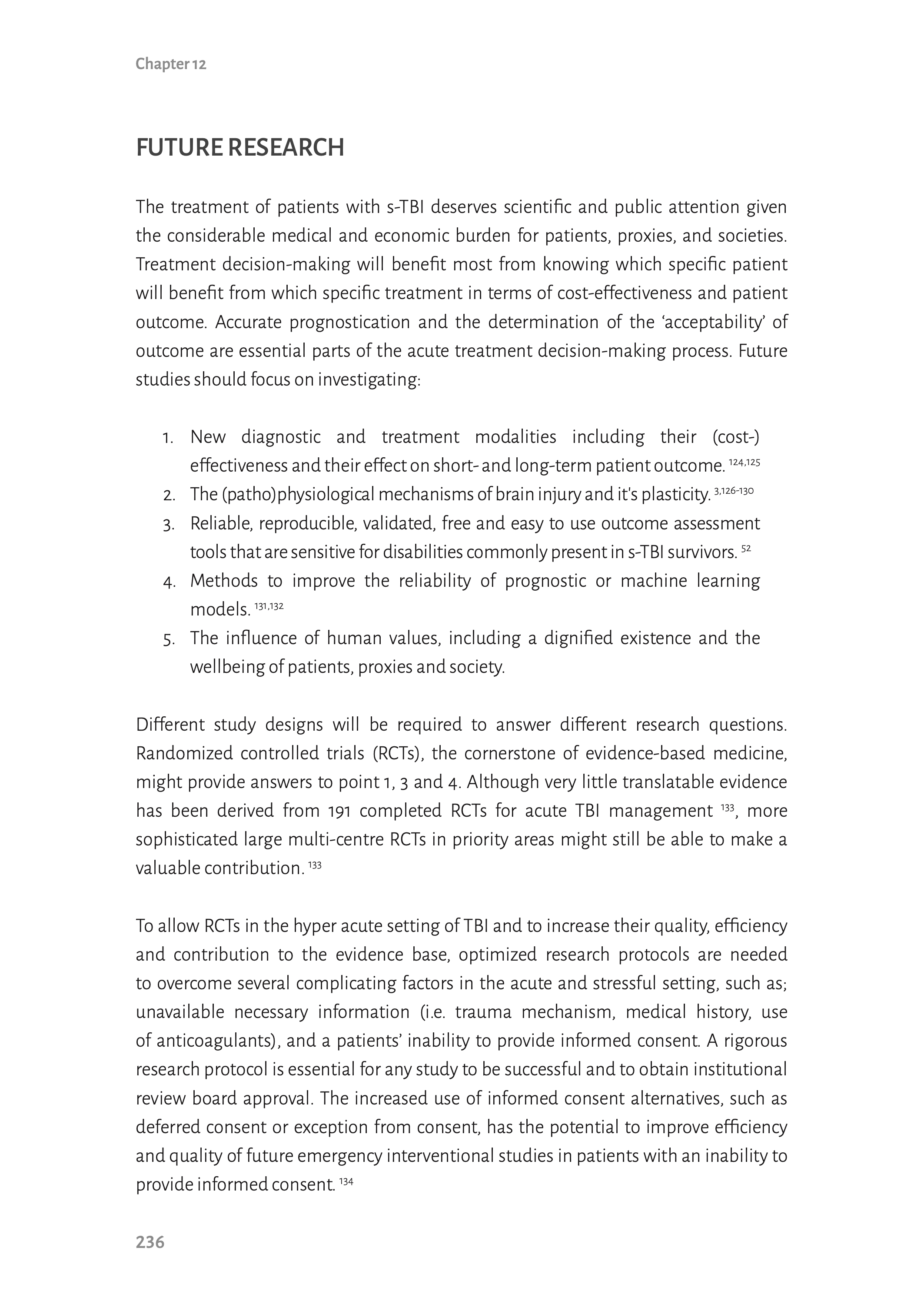 Chapter 12

FUTURE RESEARCH

The treatment of patients with s-TBI deserves scientific and public attention given the considerable medical and economic burden for patients, proxies, and societies. Treatment decision-making will benefit most from knowing which specific patient will benefit from which specific treatment in terms of cost-effectiveness and patient outcome. Accurate prognostication and the determination of the 'acceptability' of outcome are essential parts of the acute treatment decision-making process. Future studies should focus on investigating:

1. New diagnostic and treatment modalities including their (cost-) effectiveness and their effect on short- and long-term patient outcome. $^{124,125}$
2. The (patho)physiological mechanisms of brain injury and it's plasticity. $^{3,126-130}$
3. Reliable, reproducible, validated, free and easy to use outcome assessment tools that are sensitive for disabilities commonly present in s-TBI survivors. $^{52}$
4. Methods to improve the reliability of prognostic or machine learning models. $^{131,132}$
5. The influence of human values, including a dignified existence and the wellbeing of patients, proxies and society.

Different study designs will be required to answer different research questions. Randomized controlled trials (RCTs), the cornerstone of evidence-based medicine, might provide answers to point 1, 3 and 4. Although very little translatable evidence has been derived from 191 completed RCTs for acute TBI management $^{133}$, more sophisticated large multi-centre RCTs in priority areas might still be able to make a valuable contribution. $^{133}$

To allow RCTs in the hyper acute setting of TBI and to increase their quality, efficiency and contribution to the evidence base, optimized research protocols are needed to overcome several complicating factors in the acute and stressful setting, such as; unavailable necessary information (i.e. trauma mechanism, medical history, use of anticoagulants), and a patients' inability to provide informed consent. A rigorous research protocol is essential for any study to be successful and to obtain institutional review board approval. The increased use of informed consent alternatives, such as deferred consent or exception from consent, has the potential to improve efficiency and quality of future emergency interventional studies in patients with an inability to provide informed consent. $^{134}$

236